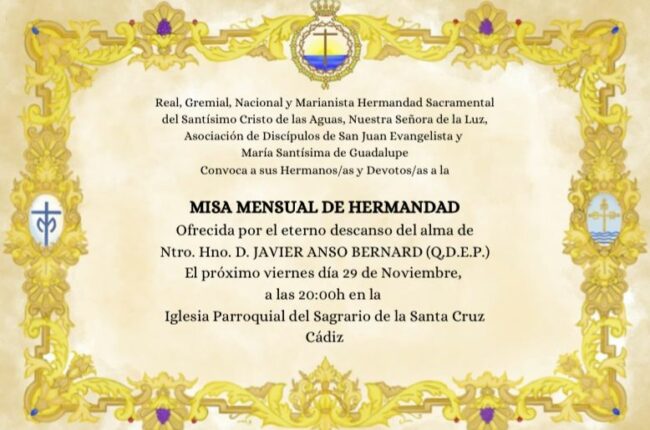 Real, Gremial, Nacional y Marianista Hermandad Sacramental del Santísimo Cristo de las Aguas, Nuestra Señora de la Luz, Asociación de Discípulos de San Juan Evangelista y María Santísima de Guadalupe
Convoca a sus Hermanos/as y Devotos/as a la

MISA MENSUAL DE HERMANDAD
Ofrecida por el eterno descanso del alma de
Ntro. Hno. D. JAVIER ANSO BERNARD (Q.D.E.P.)
El próximo viernes día 29 de Noviembre,
a las 20:00h en la
Iglesia Parroquial del Sagrario de la Santa Cruz
Cádiz